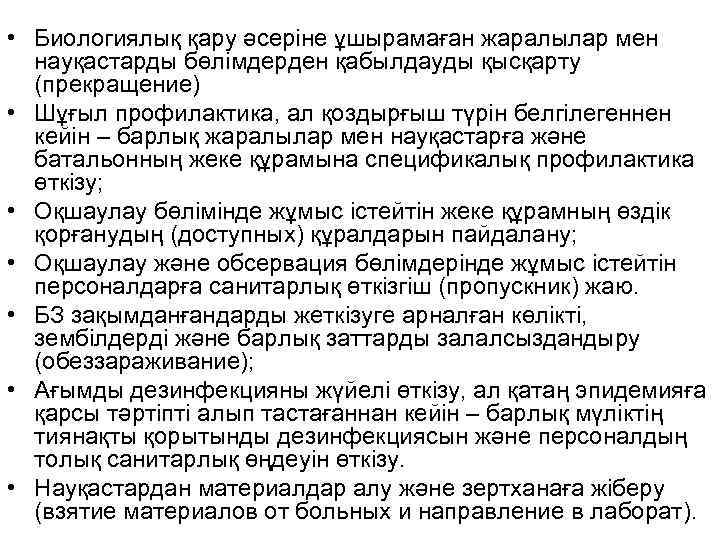 • Биологиялық қару әсеріне ұшырамаған жаралылар мен науқастарды бөлімдерден қабылдауды қысқарту (прекращение)
• Шұғыл профилактика, ал қоздырғыш түрін белгілегеннен кейін – барлық жаралылар мен науқастарға және батальонның жеке құрамына спецификалық профилактика өткізу;
• Оқшаулау бөлімінде жұмыс істейтін жеке құрамның өздік қорғанудың (доступных) құралдарын пайдалану;
• Оқшаулау және обсервация бөлімдерінде жұмыс істейтін персоналдарға санитарлық өткізгіш (пропускник) жаю.
• БЗ зақымданғандарды жеткізуге арналған көлікті, зембілдерді және барлық заттарды залалсыздандыру (обеззараживание);
• Ағымды дезинфекцияны жүйелі өткізу, ал қатаң эпидемияға қарсы тәртіпті алып тастағаннан кейін – барлық мүліктің тиянақты қорытынды дезинфекциясын және персоналдың толық санитарлық өңдеуін өткізу.
• Науқастардан материалдар алу және зертханаға жіберу (взятие материалов от больных и направление в лаборат).